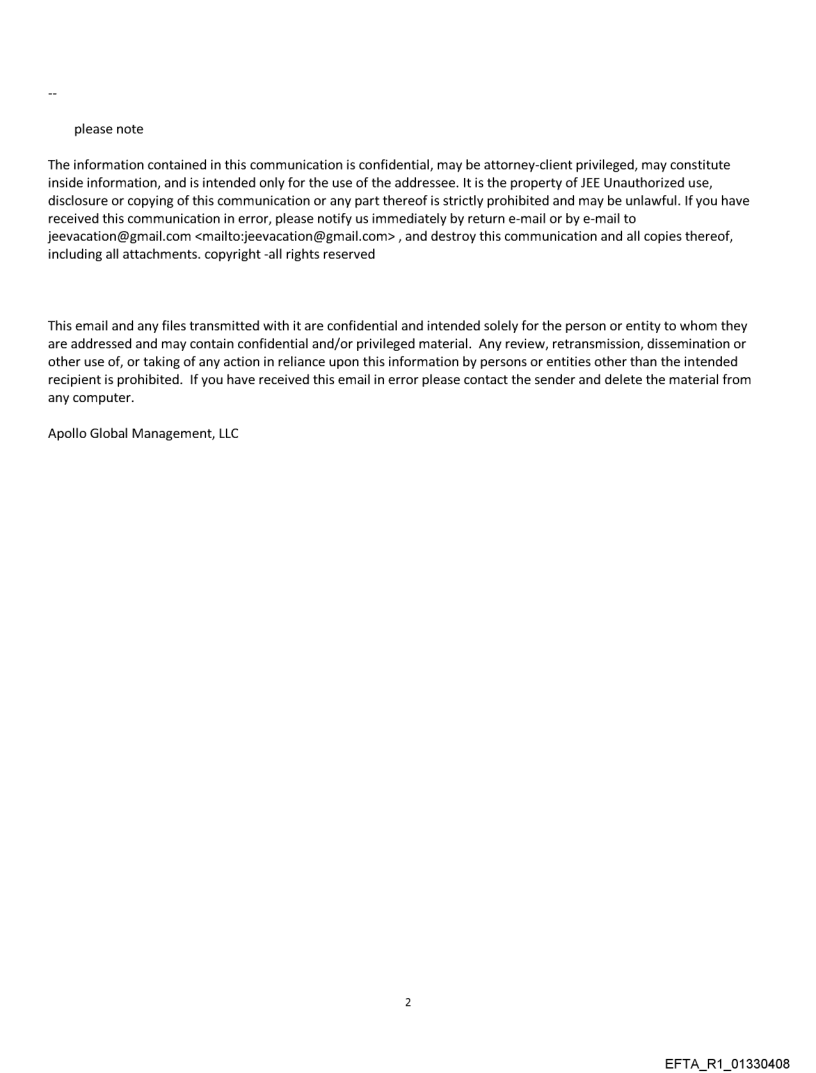 --

please note

The information contained in this communication is confidential, may be attorney-client privileged, may constitute inside information, and is intended only for the use of the addressee. It is the property of JEE Unauthorized use, disclosure or copying of this communication or any part thereof is strictly prohibited and may be unlawful. If you have received this communication in error, please notify us immediately by return e-mail or by e-mail to jeevacation@gmail.com <mailto:jeevacation@gmail.com> , and destroy this communication and all copies thereof, including all attachments. copyright -all rights reserved

This email and any files transmitted with it are confidential and intended solely for the person or entity to whom they are addressed and may contain confidential and/or privileged material. Any review, retransmission, dissemination or other use of, or taking of any action in reliance upon this information by persons or entities other than the intended recipient is prohibited. If you have received this email in error please contact the sender and delete the material from any computer.

Apollo Global Management, LLC

2

EFTA_R1_01330408